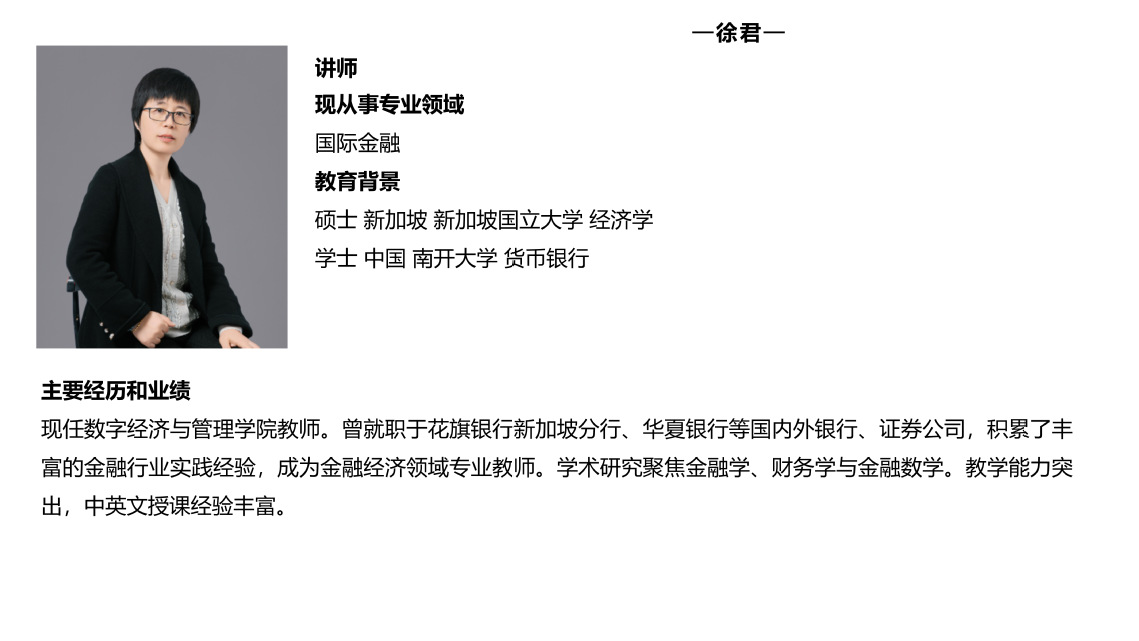 —徐君—

讲师

现从事专业领域

国际金融

教育背景

硕士 新加坡 新加坡国立大学 经济学

学士 中国 南开大学 货币银行

主要经历和业绩

现任数字经济与管理学院教师。曾就职于花旗银行新加坡分行、华夏银行等国内外银行、证券公司，积累了丰富的金融行业实践经验，成为金融经济领域专业教师。学术研究聚焦金融学、财务学与金融数学。教学能力突出，中英文授课经验丰富。